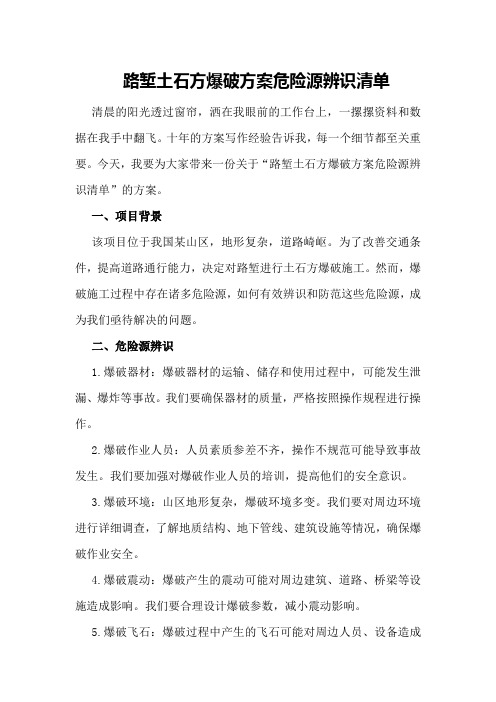 路堑土石方爆破方案危险源辨识清单

清晨的阳光透过窗帘，洒在我眼前的工作台上，一摞摞资料和数据在我手中翻飞。十年的方案写作经验告诉我，每一个细节都至关重要。今天，我要为大家带来一份关于“路堑土石方爆破方案危险源辨识清单”的方案。

一、项目背景

该项目位于我国某山区，地形复杂，道路崎岖。为了改善交通条件，提高道路通行能力，决定对路堑进行土石方爆破施工。然而，爆破施工过程中存在诸多危险源，如何有效辨识和防范这些危险源，成为我们亟待解决的问题。

二、危险源辨识

1.爆破器材：爆破器材的运输、储存和使用过程中，可能发生泄漏、爆炸等事故。我们要确保器材的质量，严格按照操作规程进行操作。

2.爆破作业人员：人员素质参差不齐，操作不规范可能导致事故发生。我们要加强对爆破作业人员的培训，提高他们的安全意识。

3.爆破环境：山区地形复杂，爆破环境多变。我们要对周边环境进行详细调查，了解地质结构、地下管线、建筑设施等情况，确保爆破作业安全。

4.爆破震动：爆破产生的震动可能对周边建筑、道路、桥梁等设施造成影响。我们要合理设计爆破参数，减小震动影响。

5.爆破飞石：爆破过程中产生的飞石可能对周边人员、设备造成